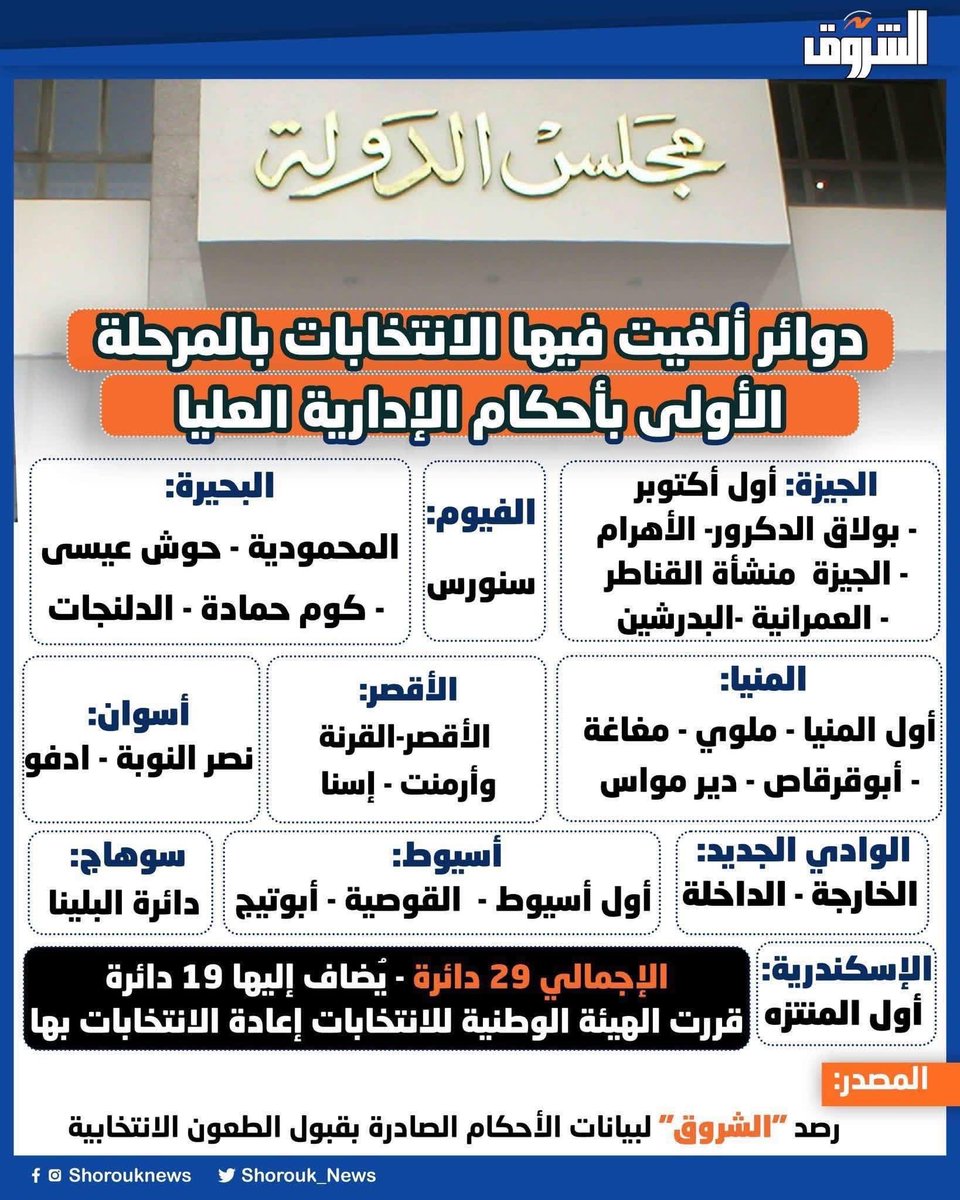 الشروق

مجلس الدولة

دوائر ألغيت فيها الانتخابات بالمرحلة
الأولى بأحكام الإدارية العليا

الجيزة: أول أكتوبر
- بولاق الدكرور- الأهرام
- الجيزة منشأة القناطر
- العمرانية -البدرشين

الفيوم:
سنورس

البحيرة:
المحمودية - حوش عيسى
- كوم حمادة - الدلنجات

المنيا:
أول المنيا - ملوي - مغاغة
- أبوقرقاص - دير مواس

الأقصر:
الأقصر-القرنة
وأرمنت - إسنا

أسوان:
نصر النوبة - ادفو

الوادي الجديد:
الخارجة - الداخلة

أسيوط:
أول أسيوط - القوصية - أبوتيج

سوهاج:
دائرة البلينا

الإسكندرية:
أول المنتزه

الإجمالي 29 دائرة - يُضاف إليها 19 دائرة
قررت الهيئة الوطنية للانتخابات إعادة الانتخابات بها

المصدر:
رصد "الشروق" لبيانات الأحكام الصادرة بقبول الطعون الانتخابية

Shorouknews Shorouk_News